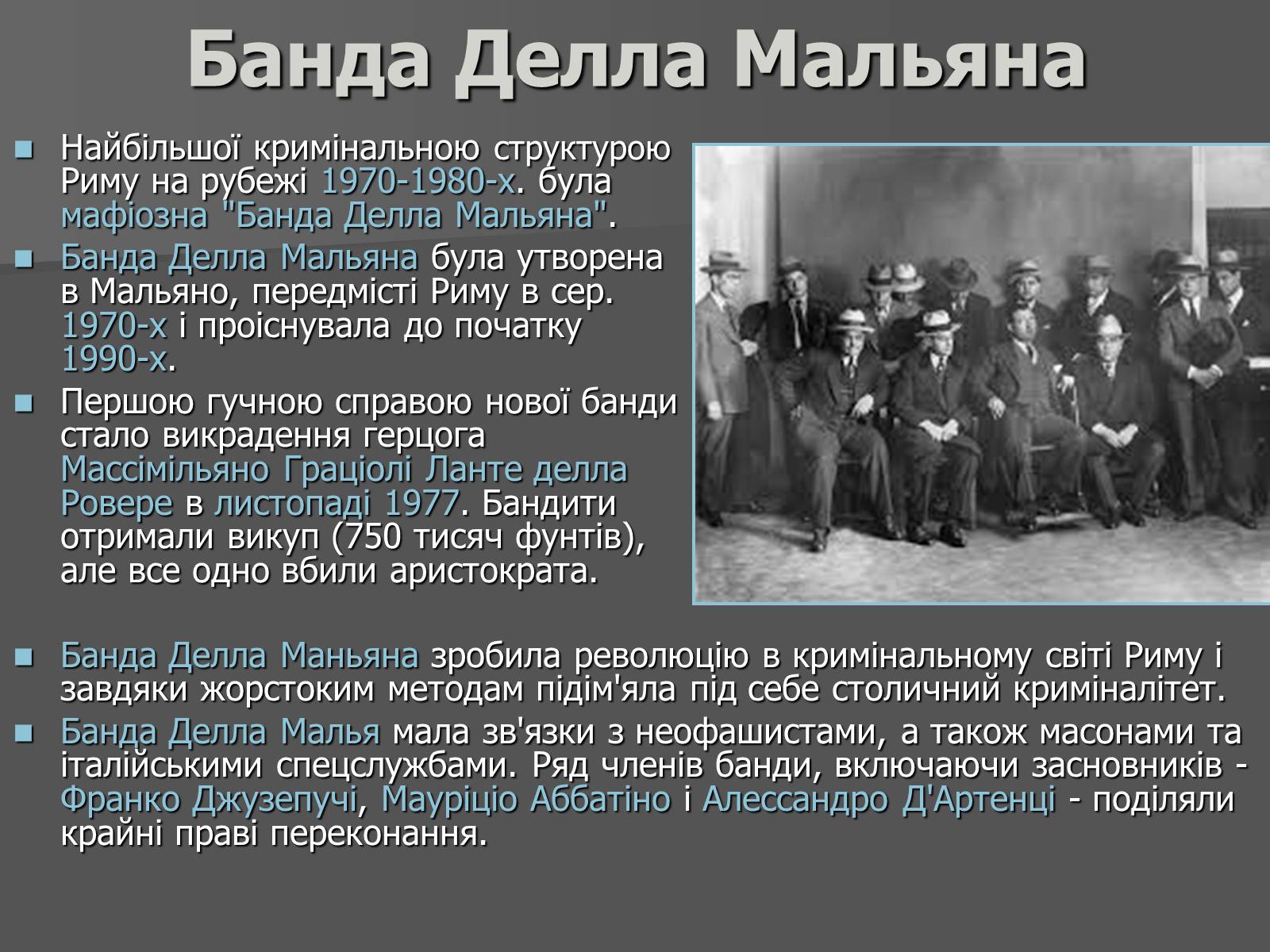 Банда Делла Мальяна

Найбільшої кримінальною структурою Риму на рубежі 1970-1980-х. була мафіозна "Банда Делла Мальяна".

Банда Делла Мальяна була утворена в Мальяно, передмісті Риму в сер. 1970-х і проіснувала до початку 1990-х.

Першою гучною справою нової банди стало викрадення герцога Массімільяно Граціолі Ланте делла Ровере в листопаді 1977. Бандити отримали викуп (750 тисяч фунтів), але все одно вбили аристократа.

Банда Делла Маньяна зробила революцію в кримінальному світі Риму і завдяки жорстоким методам підім'яла під себе столичний криміналітет.

Банда Делла Малья мала зв'язки з неофашистами, а також масонами та італійськими спецслужбами. Ряд членів банди, включаючи засновників - Франко Джузепучі, Мауріціо Аббатіно і Алессандро Д'Артенці - поділяли крайні праві переконання.